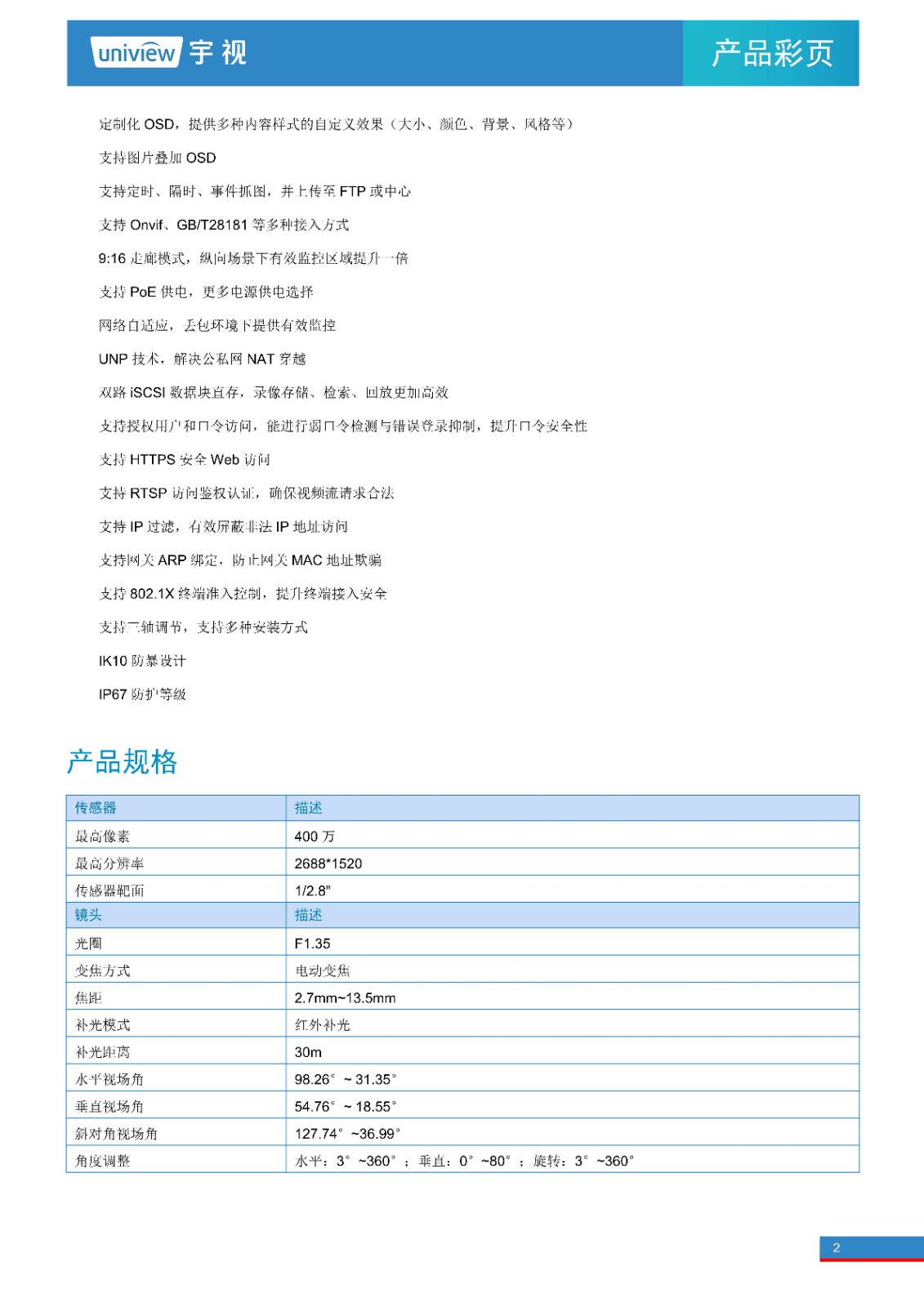 uniview 宇视

产品彩页

定制化 OSD，提供多种内容样式的自定义效果（大小、颜色、背景、风格等）

支持图片叠加 OSD

支持定时、隔时、事件抓图，并上传至 FTP 或中心

支持 Onvif、GB/T28181 等多种接入方式

9:16 走廊模式，纵向场景下有效监控区域提升一倍

支持 PoE 供电，更多电源供电选择

网络自适应，丢包环境下提供有效监控

UNP 技术，解决公私网 NAT 穿越

双路 iSCSI 数据块直存，录像存储、检索、回放更加高效

支持授权用户和口令访问，能进行弱口令检测与错误登录抑制，提升口令安全性

支持 HTTPS 安全 Web 访问

支持 RTSP 访问鉴权认证，确保视频流请求合法

支持 IP 过滤，有效屏蔽非法 IP 地址访问

支持网关 ARP 绑定，防止网关 MAC 地址欺骗

支持 802.1X 终端准入控制，提升终端接入安全

支持三轴调节，支持多种安装方式

IK10 防暴设计

IP67 防护等级

产品规格

| 传感器 | 描述 |
|---|---|
| 最高像素 | 400 万 |
| 最高分辨率 | 2688*1520 |
| 传感器靶面 | 1/2.8" |
| 镜头 | 描述 |
| 光圈 | F1.35 |
| 变焦方式 | 电动变焦 |
| 焦距 | 2.7mm~13.5mm |
| 补光模式 | 红外补光 |
| 补光距离 | 30m |
| 水平视场角 | 98.26° ~ 31.35° |
| 垂直视场角 | 54.76° ~ 18.55° |
| 斜对角视场角 | 127.74° ~36.99° |
| 角度调整 | 水平：3° ~360° ；垂直：0° ~80° ；旋转：3° ~360° |

2